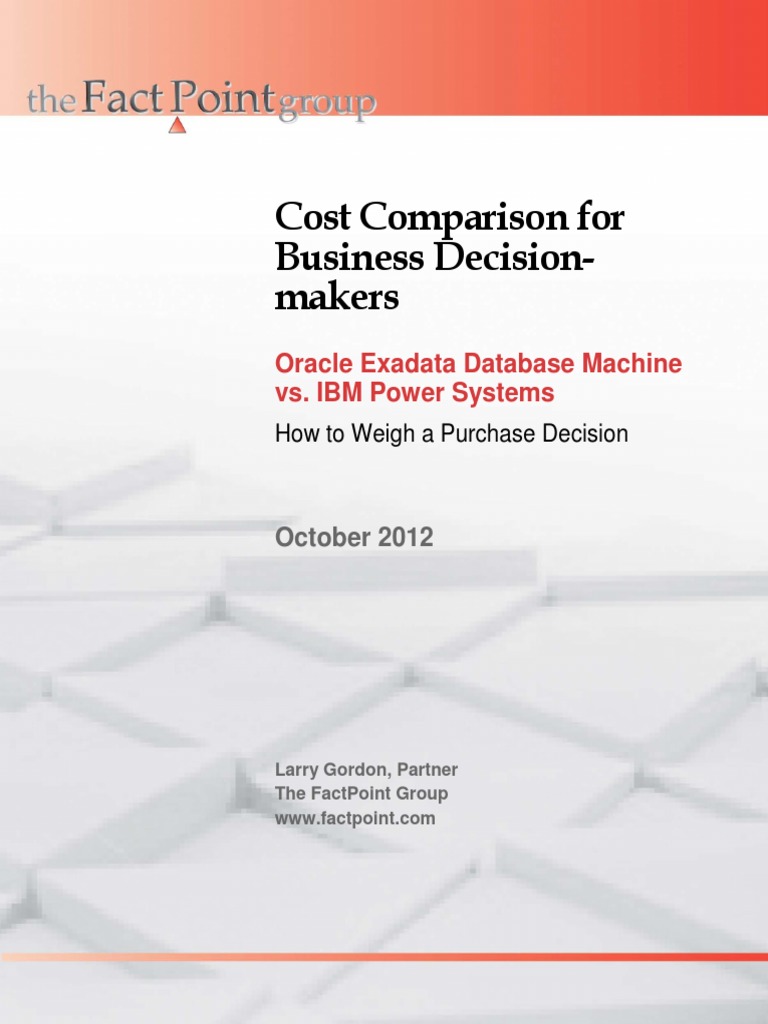 the Fact Point group

Cost Comparison for Business Decision-makers

Oracle Exadata Database Machine vs. IBM Power Systems

How to Weigh a Purchase Decision

October 2012

Larry Gordon, Partner
The FactPoint Group
www.factpoint.com